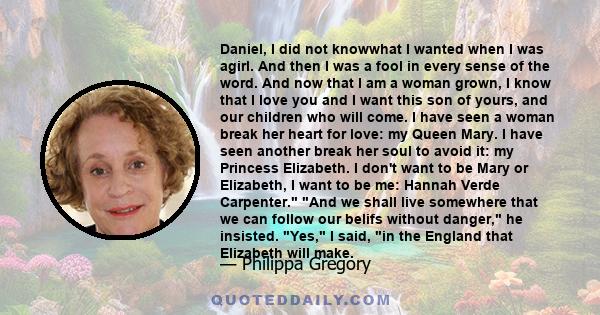 Daniel, I did not knowwhat I wanted when I was agirl. And then I was a fool in every sense of the word. And now that I am a woman grown, I know that I love you and I want this son of yours, and our children who will come. I have seen a woman break her heart for love: my Queen Mary. I have seen another break her soul to avoid it: my Princess Elizabeth. I don't want to be Mary or Elizabeth, I want to be me: Hannah Verde Carpenter." "And we shall live somewhere that we can follow our belifs without danger," he insisted. "Yes," I said, "in the England that Elizabeth will make.

— Philippa Gregory

QUOTEDDAILY.COM